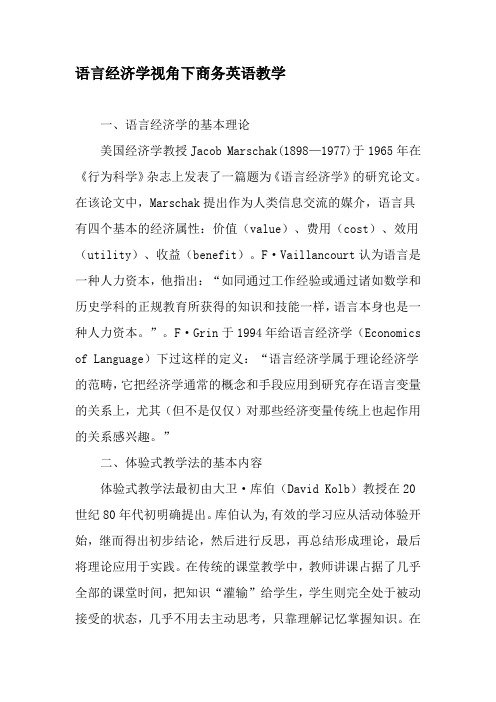 语言经济学视角下商务英语教学

一、语言经济学的基本理论

美国经济学教授 Jacob Marschak(1898—1977)于 1965 年在《行为科学》杂志上发表了一篇题为《语言经济学》的研究论文。在该论文中，Marschak 提出作为人类信息交流的媒介，语言具有四个基本的经济属性：价值（value）、费用（cost）、效用（utility）、收益（benefit）。F·Vaillancourt 认为语言是一种人力资本，他指出：“如同通过工作经验或通过诸如数学和历史学科的正规教育所获得的知识和技能一样，语言本身也是一种人力资本。”。F·Grin 于 1994 年给语言经济学（Economics of Language）下过这样的定义：“语言经济学属于理论经济学的范畴，它把经济学通常的概念和手段应用到研究存在语言变量的关系上，尤其（但不是仅仅）对那些经济变量传统上也起作用的关系感兴趣。”

二、体验式教学法的基本内容

体验式教学法最初由大卫·库伯（David Kolb）教授在 20 世纪 80 年代初明确提出。库伯认为，有效的学习应从活动体验开始，继而得出初步结论，然后进行反思，再总结形成理论，最后将理论应用于实践。在传统的课堂教学中，教师讲课占据了几乎全部的课堂时间，把知识“灌输”给学生，学生则完全处于被动接受的状态，几乎不用去主动思考，只靠理解记忆掌握知识。在